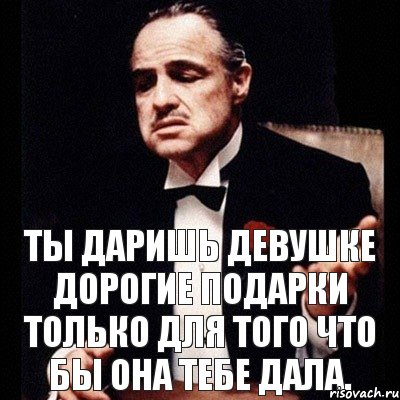 ТЫ ДАРИШЬ ДЕВУШКЕ ДОРОГИЕ ПОДАРКИ ТОЛЬКО ДЛЯ ТОГО ЧТО БЫ ОНА ТЕБЕ ДАЛА.

risovach.ru